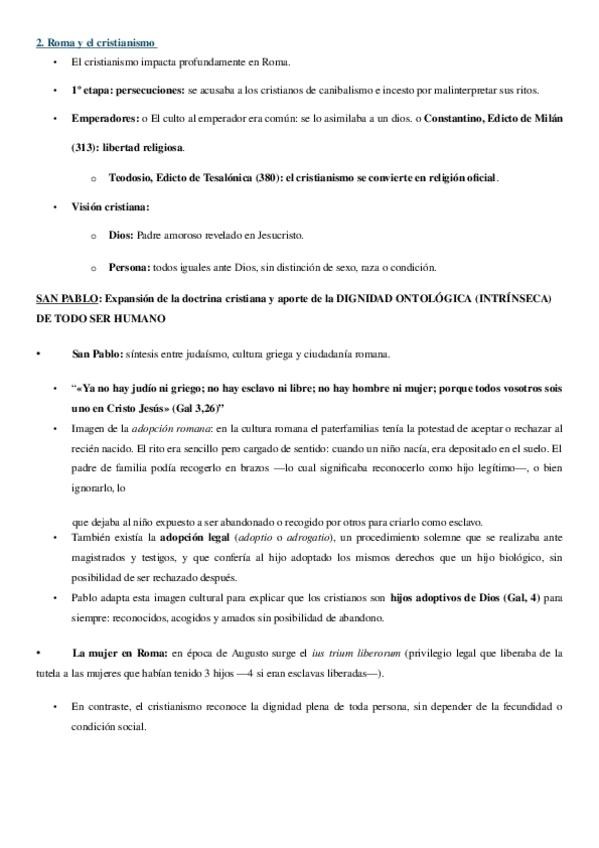 2. Roma y el cristianismo

• El cristianismo impacta profundamente en Roma.

• 1ª etapa: persecuciones: se acusaba a los cristianos de canibalismo e incesto por malinterpretar sus ritos.

• Emperadores: o El culto al emperador era común: se lo asimilaba a un dios. o Constantino, Edicto de Milán (313): libertad religiosa.

o Teodosio, Edicto de Tesalónica (380): el cristianismo se convierte en religión oficial.

• Visión cristiana:

o Dios: Padre amoroso revelado en Jesucristo.

o Persona: todos iguales ante Dios, sin distinción de sexo, raza o condición.

SAN PABLO: Expansión de la doctrina cristiana y aporte de la DIGNIDAD ONTOLÓGICA (INTRÍNSECA) DE TODO SER HUMANO

• San Pablo: síntesis entre judaísmo, cultura griega y ciudadanía romana.

• "«Ya no hay judío ni griego; no hay esclavo ni libre; no hay hombre ni mujer; porque todos vosotros sois uno en Cristo Jesús» (Gal 3,26)"

• Imagen de la adopción romana: en la cultura romana el paterfamilias tenía la potestad de aceptar o rechazar al recién nacido. El rito era sencillo pero cargado de sentido: cuando un niño nacía, era depositado en el suelo. El padre de familia podía recogerlo en brazos —lo cual significaba reconocerlo como hijo legítimo—, o bien ignorarlo, lo

que dejaba al niño expuesto a ser abandonado o recogido por otros para criarlo como esclavo.

• También existía la adopción legal (adoptio o adrogatio), un procedimiento solemne que se realizaba ante magistrados y testigos, y que confería al hijo adoptado los mismos derechos que un hijo biológico, sin posibilidad de ser rechazado después.

• Pablo adapta esta imagen cultural para explicar que los cristianos son hijos adoptivos de Dios (Gal, 4) para siempre: reconocidos, acogidos y amados sin posibilidad de abandono.

• La mujer en Roma: en época de Augusto surge el ius trium liberorum (privilegio legal que liberaba de la tutela a las mujeres que habían tenido 3 hijos —4 si eran esclavas liberadas—).

• En contraste, el cristianismo reconoce la dignidad plena de toda persona, sin depender de la fecundidad o condición social.